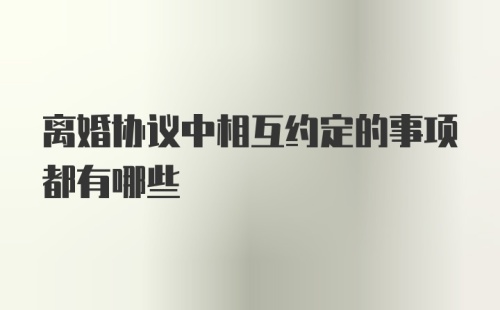 离婚协议中相互约定的事项都有哪些